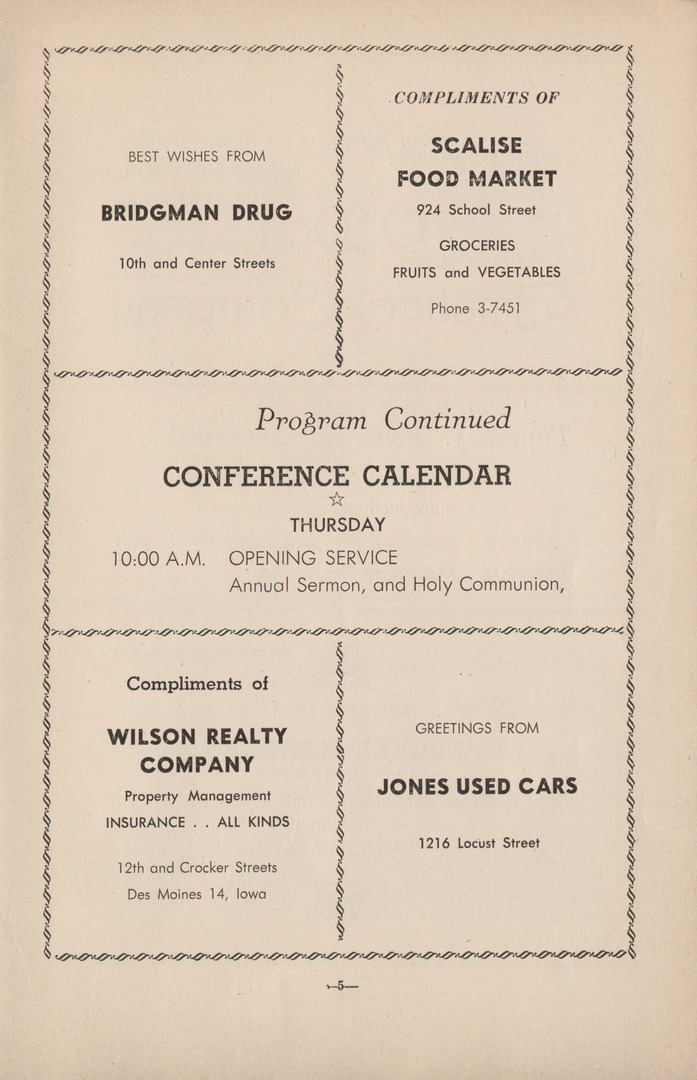 BEST WISHES FROM

BRIDGMAN DRUG

10th and Center Streets

COMPLIMENTS OF

SCALISE FOOD MARKET

924 School Street

GROCERIES

FRUITS and VEGETABLES

Phone 3-7451

Program Continued

CONFERENCE CALENDAR

☆

THURSDAY

10:00 A.M. OPENING SERVICE
Annual Sermon, and Holy Communion,

Compliments of

WILSON REALTY COMPANY

Property Management

INSURANCE . . ALL KINDS

12th and Crocker Streets

Des Moines 14, Iowa

GREETINGS FROM

JONES USED CARS

1216 Locust Street

—5—